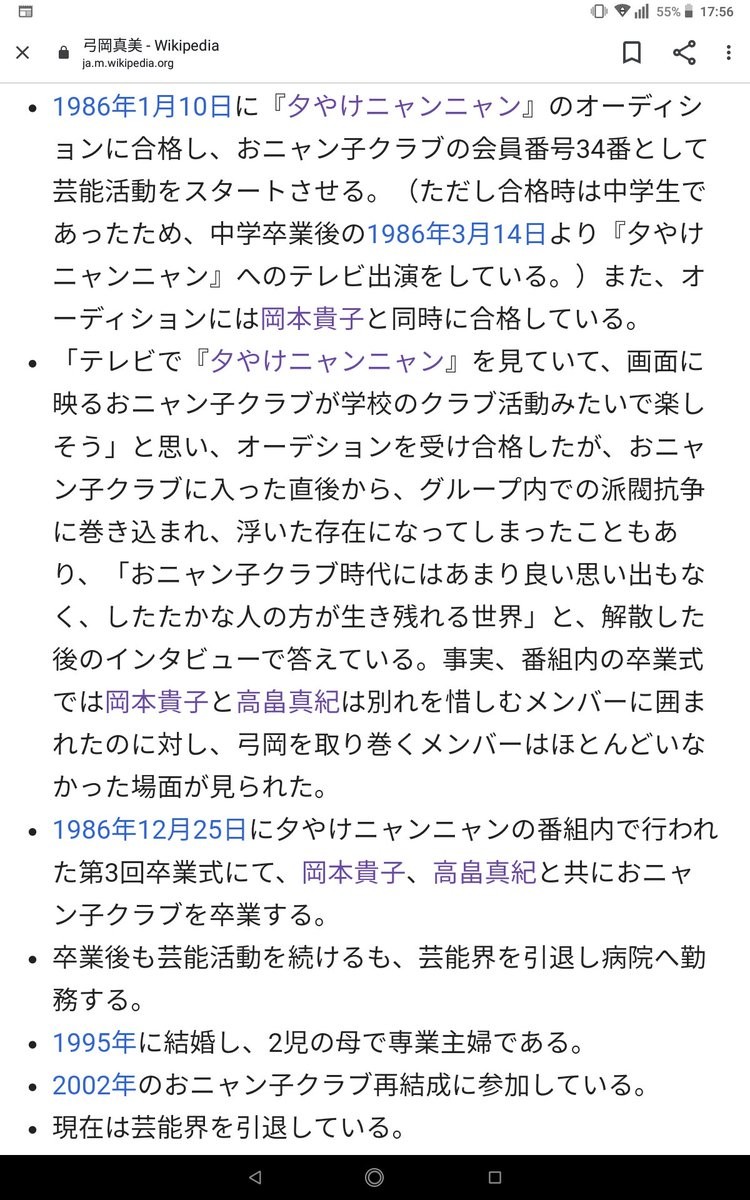 55% 17:56

弓岡真美 - Wikipedia
ja.m.wikipedia.org

• 1986年1月10日に『夕やけニャンニャン』のオーディションに合格し、おニャン子クラブの会員番号34番として芸能活動をスタートさせる。（ただし合格時は中学生であったため、中学卒業後の1986年3月14日より『夕やけニャンニャン』へのテレビ出演をしている。）また、オーディションには岡本貴子と同時に合格している。
• 「テレビで『夕やけニャンニャン』を見ていて、画面に映るおニャン子クラブが学校のクラブ活動みたいで楽しそう」と思い、オーデションを受け合格したが、おニャン子クラブに入った直後から、グループ内での派閥抗争に巻き込まれ、浮いた存在になってしまったこともあり、「おニャン子クラブ時代にはあまり良い思い出もなく、したたかな人の方が生き残れる世界」と、解散した後のインタビューで答えている。事実、番組内の卒業式では岡本貴子と高畠真紀は別れを惜しむメンバーに囲まれたのに対し、弓岡を取り巻くメンバーはほとんどいなかった場面が見られた。
• 1986年12月25日に夕やけニャンニャンの番組内で行われた第3回卒業式にて、岡本貴子、高畠真紀と共におニャン子クラブを卒業する。
• 卒業後も芸能活動を続けるも、芸能界を引退し病院へ勤務する。
• 1995年に結婚し、2児の母で専業主婦である。
• 2002年のおニャン子クラブ再結成に参加している。
• 現在は芸能界を引退している。